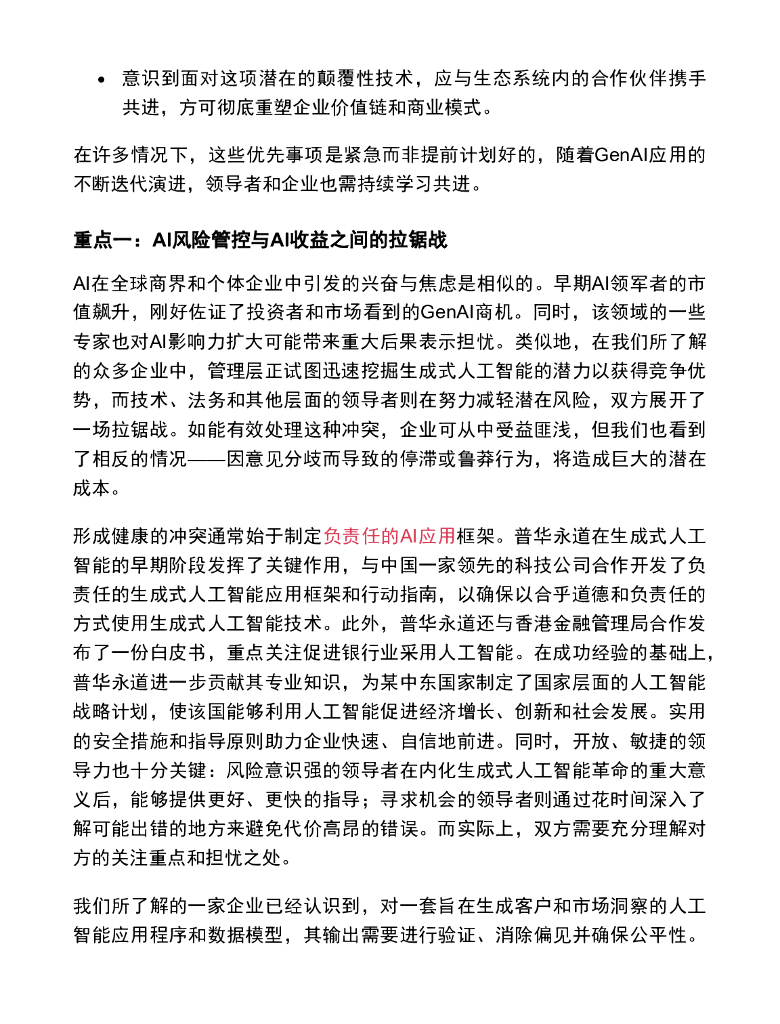 • 意识到面对这项潜在的颠覆性技术，应与生态系统内的合作伙伴携手共进，方可彻底重塑企业价值链和商业模式。

在许多情况下，这些优先事项是紧急而非提前计划好的，随着GenAI应用的不断迭代演进，领导者和企业也需持续学习共进。

重点一：AI风险管控与AI收益之间的拉锯战

AI在全球商界和个体企业中引发的兴奋与焦虑是相似的。早期AI领军者的市值飙升，刚好佐证了投资者和市场看到的GenAI商机。同时，该领域的一些专家也对AI影响力扩大可能带来重大后果表示担忧。类似地，在我们所了解的众多企业中，管理层正试图迅速挖掘生成式人工智能的潜力以获得竞争优势，而技术、法务和其他层面的领导者则在努力减轻潜在风险，双方展开了一场拉锯战。如能有效处理这种冲突，企业可从中受益匪浅，但我们也看到了相反的情况——因意见分歧而导致的停滞或鲁莽行为，将造成巨大的潜在成本。

形成健康的冲突通常始于制定负责任的AI应用框架。普华永道在生成式人工智能的早期阶段发挥了关键作用，与中国一家领先的科技公司合作开发了负责任的生成式人工智能应用框架和行动指南，以确保以合乎道德和负责任的方式使用生成式人工智能技术。此外，普华永道还与香港金融管理局合作发布了一份白皮书，重点关注促进银行业采用人工智能。在成功经验的基础上，普华永道进一步贡献其专业知识，为某中东国家制定了国家层面的人工智能战略计划，使该国能够利用人工智能促进经济增长、创新和社会发展。实用的安全措施和指导原则助力企业快速、自信地前进。同时，开放、敏捷的领导力也十分关键：风险意识强的领导者在内化生成式人工智能革命的重大意义后，能够提供更好、更快的指导；寻求机会的领导者则通过花时间深入了解可能出错的地方来避免代价高昂的错误。而实际上，双方需要充分理解对方的关注重点和担忧之处。

我们所了解的一家企业已经认识到，对一套旨在生成客户和市场洞察的人工智能应用程序和数据模型，其输出需要进行验证、消除偏见并确保公平性。